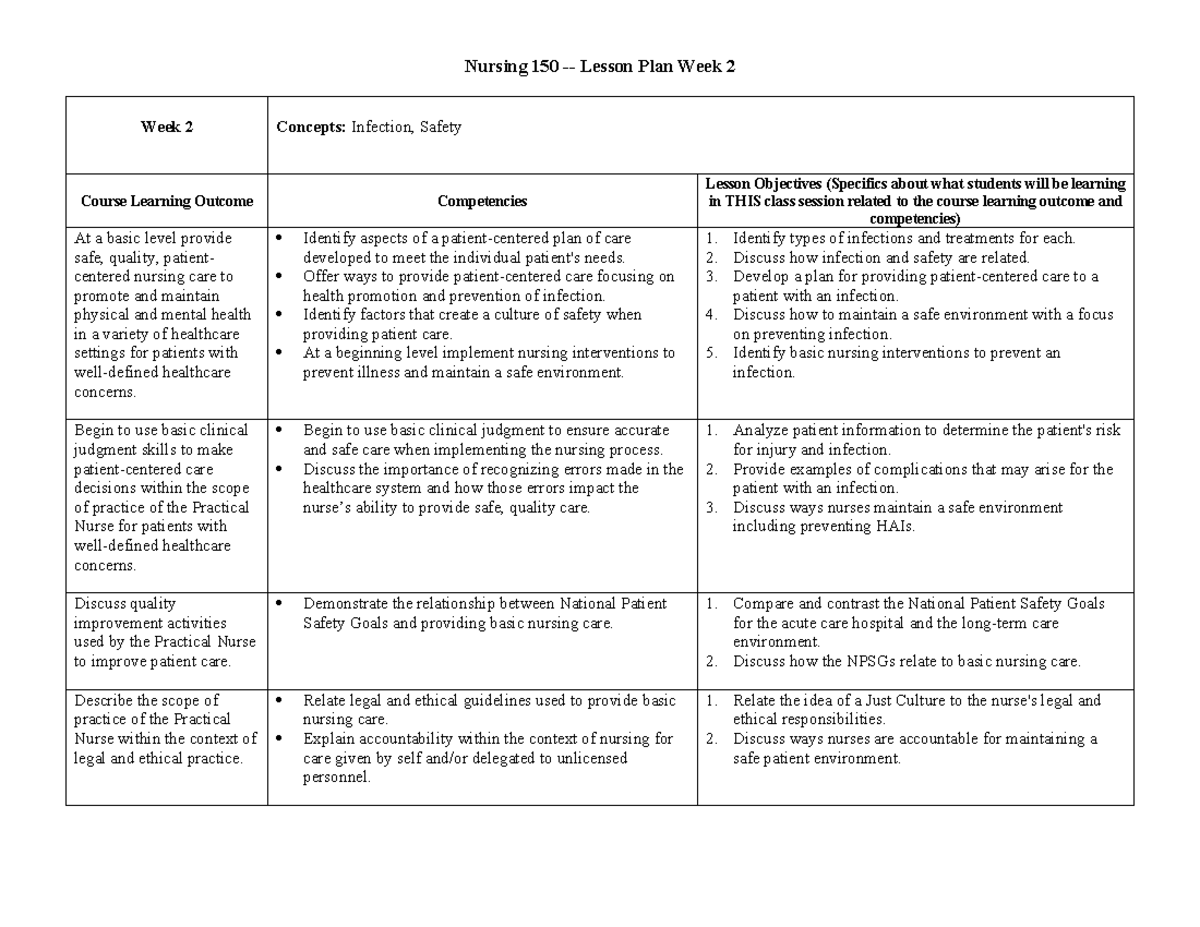 Nursing 150 -- Lesson Plan Week 2

| Week 2 | Concepts: Infection, Safety | |
|---|---|---|
| Course Learning Outcome | Competencies | Lesson Objectives (Specifics about what students will be learning in THIS class session related to the course learning outcome and competencies) |
| At a basic level provide safe, quality, patient-centered nursing care to promote and maintain physical and mental health in a variety of healthcare settings for patients with well-defined healthcare concerns. | • Identify aspects of a patient-centered plan of care developed to meet the individual patient's needs. • Offer ways to provide patient-centered care focusing on health promotion and prevention of infection. • Identify factors that create a culture of safety when providing patient care. • At a beginning level implement nursing interventions to prevent illness and maintain a safe environment. | 1. Identify types of infections and treatments for each. 2. Discuss how infection and safety are related. 3. Develop a plan for providing patient-centered care to a patient with an infection. 4. Discuss how to maintain a safe environment with a focus on preventing infection. 5. Identify basic nursing interventions to prevent an infection. |
| Begin to use basic clinical judgment skills to make patient-centered care decisions within the scope of practice of the Practical Nurse for patients with well-defined healthcare concerns. | • Begin to use basic clinical judgment to ensure accurate and safe care when implementing the nursing process. • Discuss the importance of recognizing errors made in the healthcare system and how those errors impact the nurse's ability to provide safe, quality care. | 1. Analyze patient information to determine the patient's risk for injury and infection. 2. Provide examples of complications that may arise for the patient with an infection. 3. Discuss ways nurses maintain a safe environment including preventing HAIs. |
| Discuss quality improvement activities used by the Practical Nurse to improve patient care. | • Demonstrate the relationship between National Patient Safety Goals and providing basic nursing care. | 1. Compare and contrast the National Patient Safety Goals for the acute care hospital and the long-term care environment. 2. Discuss how the NPSGs relate to basic nursing care. |
| Describe the scope of practice of the Practical Nurse within the context of legal and ethical practice. | • Relate legal and ethical guidelines used to provide basic nursing care. • Explain accountability within the context of nursing for care given by self and/or delegated to unlicensed personnel. | 1. Relate the idea of a Just Culture to the nurse's legal and ethical responsibilities. 2. Discuss ways nurses are accountable for maintaining a safe patient environment. |